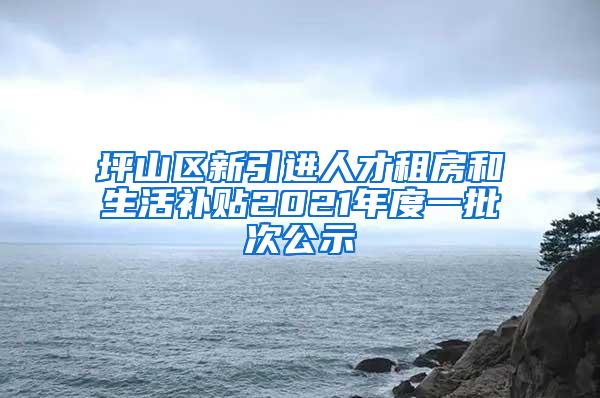 坪山区新引进人才租房和生活补贴2021年度一批次公示